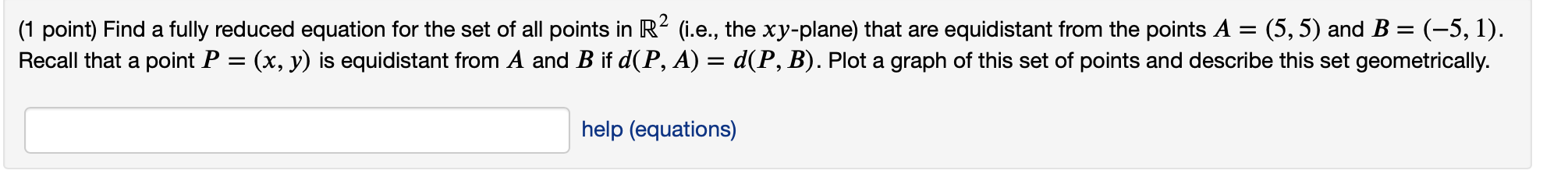 (1 point) Find a fully reduced equation for the set of all points in $\mathbb{R}^2$ (i.e., the $xy$-plane) that are equidistant from the points $A = (5, 5)$ and $B = (-5, 1)$. Recall that a point $P = (x, y)$ is equidistant from $A$ and $B$ if $d(P, A) = d(P, B)$. Plot a graph of this set of points and describe this set geometrically.

help (equations)